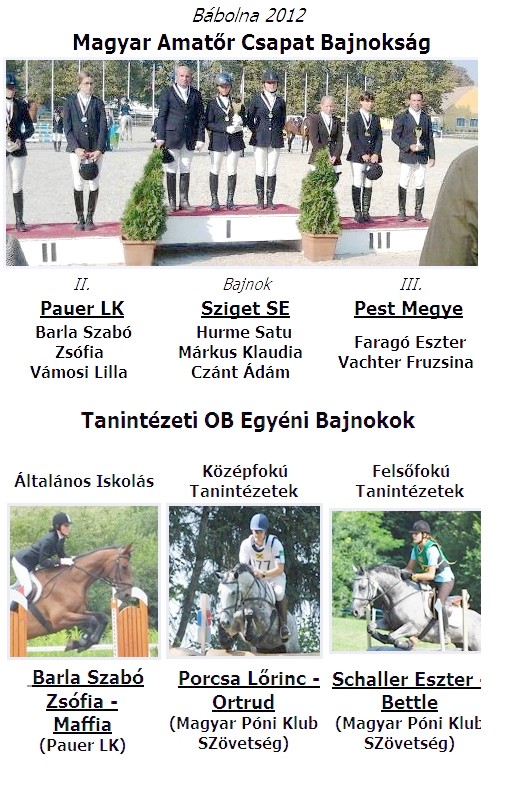 Bábolna 2012
Magyar Amatőr Csapat Bajnokság

II.
Pauer LK
Barla Szabó Zsófia
Vámosi Lilla

Bajnok
Sziget SE
Hurme Satu
Márkus Klaudia
Czánt Ádám

III.
Pest Megye
Faragó Eszter
Vachter Fruzsina

Tanintézeti OB Egyéni Bajnokok

Általános Iskolás

Barla Szabó Zsófia - Maffia
(Pauer LK)

Középfokú Tanintézetek

77

Porcsa Lőrinc - Ortrud
(Magyar Póni Klub SZövetség)

Felsőfokú Tanintézetek

Schaller Eszter - Bettle
(Magyar Póni Klub SZövetség)